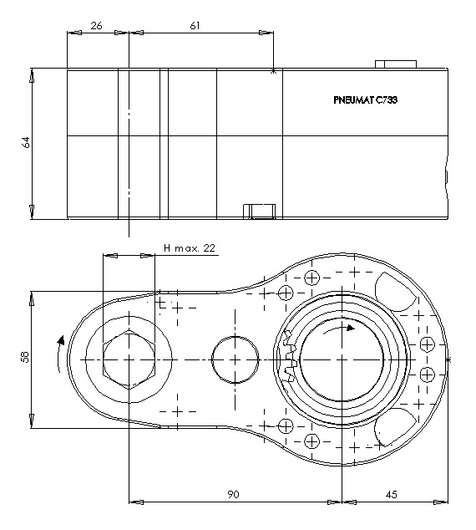 26
61
64
PNEUMAT C733
H max. 22
58
90
45